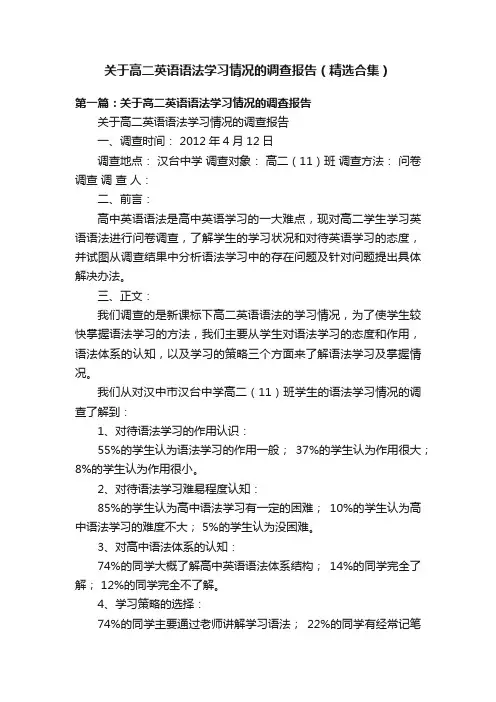 关于高二英语语法学习情况的调查报告（精选合集）

第一篇：关于高二英语语法学习情况的调查报告

关于高二英语语法学习情况的调查报告

一、调查时间： 2012 年 4 月 12 日

调查地点： 汉台中学 调查对象： 高二（11）班 调查方法： 问卷调查 调 查 人：

二、前言：

高中英语语法是高中英语学习的一大难点，现对高二学生学习英语语法进行问卷调查，了解学生的学习状况和对待英语学习的态度，并试图从调查结果中分析语法学习中的存在问题及针对问题提出具体解决办法。

三、正文：

我们调查的是新课标下高二英语语法的学习情况，为了使学生较快掌握语法学习的方法，我们主要从学生对语法学习的态度和作用，语法体系的认知，以及学习的策略三个方面来了解语法学习及掌握情况。

我们从对汉中市汉台中学高二（11）班学生的语法学习情况的调查了解到：

1、对待语法学习的作用认识：

55%的学生认为语法学习的作用一般； 37%的学生认为作用很大；8%的学生认为作用很小。

2、对待语法学习难易程度认知：

85%的学生认为高中语法学习有一定的困难； 10%的学生认为高中语法学习的难度不大； 5%的学生认为没困难。

3、对高中语法体系的认知：

74%的同学大概了解高中英语语法体系结构； 14%的同学完全了解； 12%的同学完全不了解。

4、学习策略的选择：

74%的同学主要通过老师讲解学习语法； 22%的同学有经常记笔